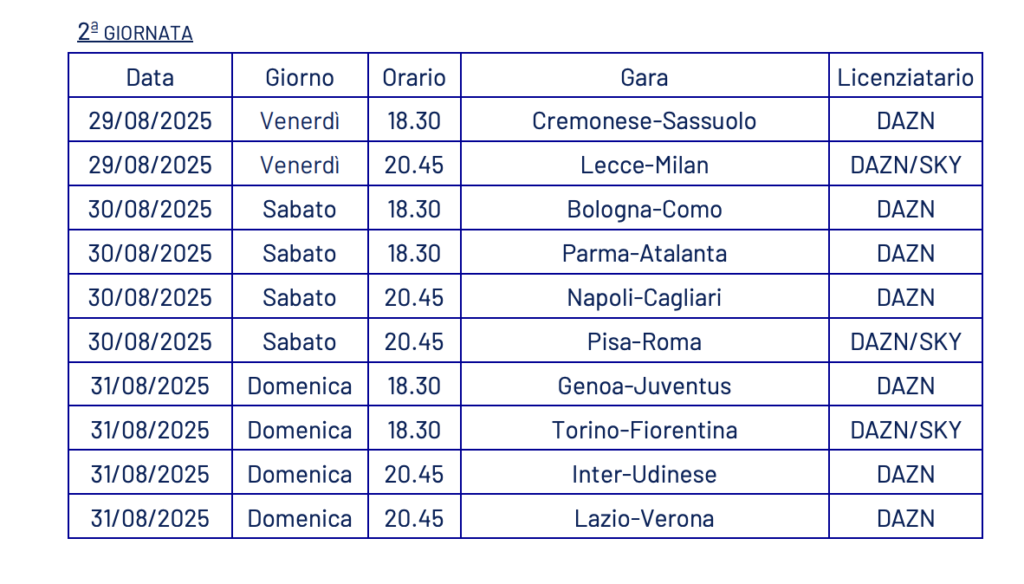 2ª GIORNATA

| Data | Giorno | Orario | Gara | Licenziatario |
|---|---|---|---|---|
| 29/08/2025 | Venerdì | 18.30 | Cremonese-Sassuolo | DAZN |
| 29/08/2025 | Venerdì | 20.45 | Lecce-Milan | DAZN/SKY |
| 30/08/2025 | Sabato | 18.30 | Bologna-Como | DAZN |
| 30/08/2025 | Sabato | 18.30 | Parma-Atalanta | DAZN |
| 30/08/2025 | Sabato | 20.45 | Napoli-Cagliari | DAZN |
| 30/08/2025 | Sabato | 20.45 | Pisa-Roma | DAZN/SKY |
| 31/08/2025 | Domenica | 18.30 | Genoa-Juventus | DAZN |
| 31/08/2025 | Domenica | 18.30 | Torino-Fiorentina | DAZN/SKY |
| 31/08/2025 | Domenica | 20.45 | Inter-Udinese | DAZN |
| 31/08/2025 | Domenica | 20.45 | Lazio-Verona | DAZN |